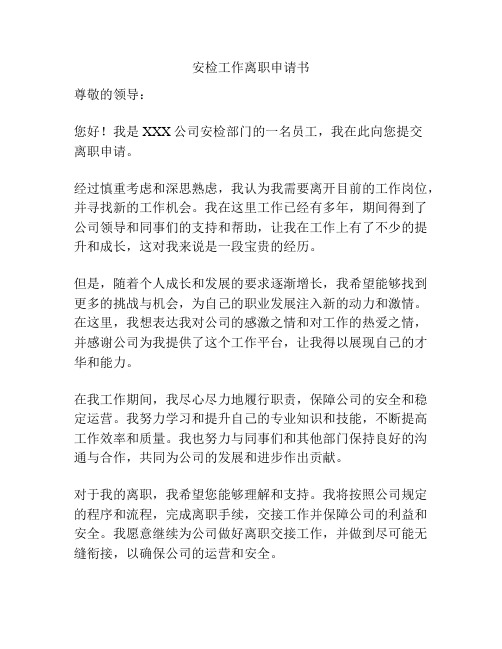 安检工作离职申请书

尊敬的领导：

您好！我是 XXX 公司安检部门的一名员工，我在此向您提交离职申请。

经过慎重考虑和深思熟虑，我认为我需要离开目前的工作岗位，并寻找新的工作机会。我在这里工作已经有多年，期间得到了公司领导和同事们的支持和帮助，让我在工作上有了不少的提升和成长，这对我来说是一段宝贵的经历。

但是，随着个人成长和发展的要求逐渐增长，我希望能够找到更多的挑战与机会，为自己的职业发展注入新的动力和激情。在这里，我想表达我对公司的感激之情和对工作的热爱之情，并感谢公司为我提供了这个工作平台，让我得以展现自己的才华和能力。

在我工作期间，我尽心尽力地履行职责，保障公司的安全和稳定运营。我努力学习和提升自己的专业知识和技能，不断提高工作效率和质量。我也努力与同事们和其他部门保持良好的沟通与合作，共同为公司的发展和进步作出贡献。

对于我的离职，我希望您能够理解和支持。我将按照公司规定的程序和流程，完成离职手续，交接工作并保障公司的利益和安全。我愿意继续为公司做好离职交接工作，并做到尽可能无缝衔接，以确保公司的运营和安全。